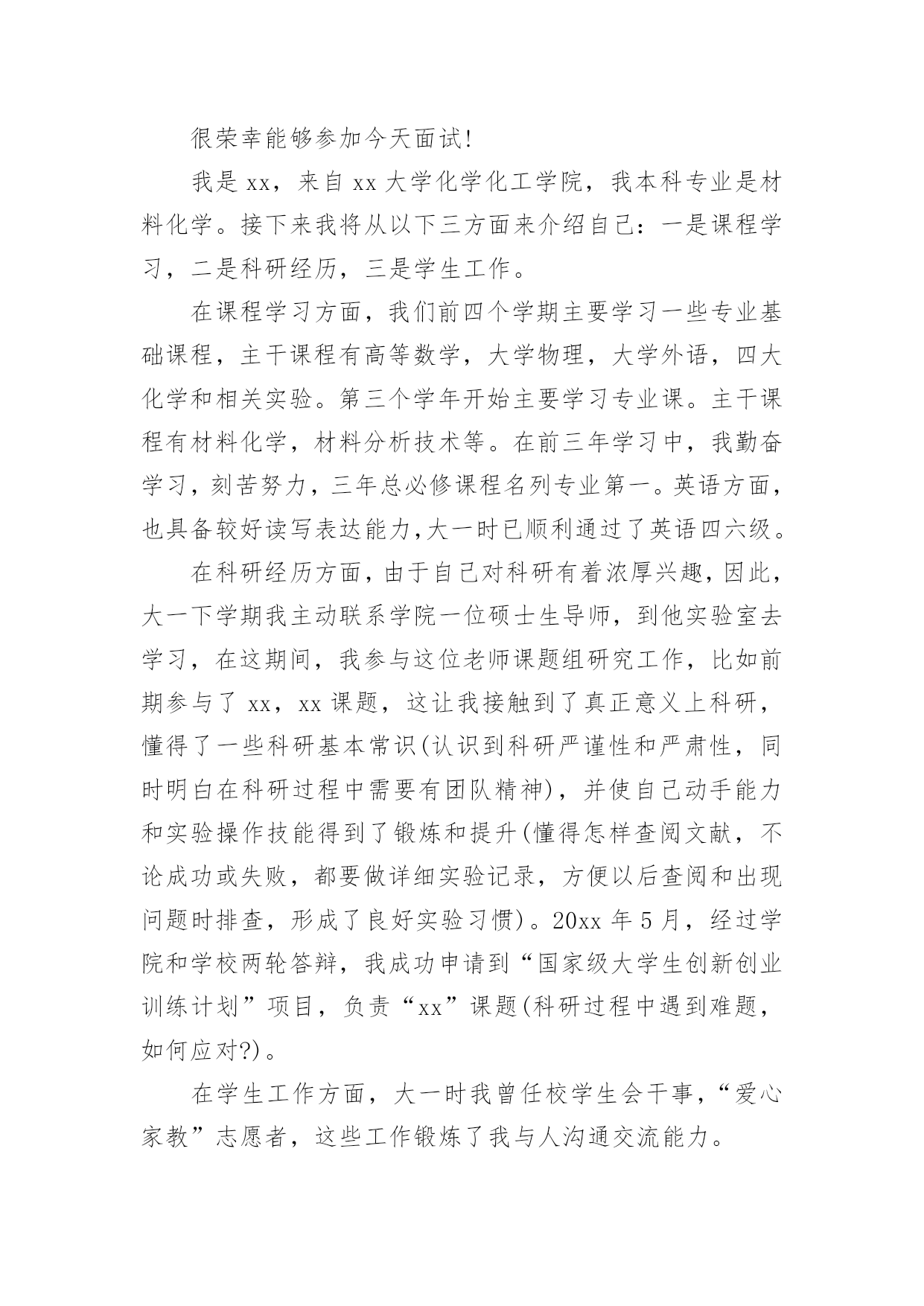 很荣幸能够参加今天面试!

我是 xx，来自 xx 大学化学化工学院，我本科专业是材料化学。接下来我将从以下三方面来介绍自己：一是课程学习，二是科研经历，三是学生工作。

在课程学习方面，我们前四个学期主要学习一些专业基础课程，主干课程有高等数学，大学物理，大学外语，四大化学和相关实验。第三个学年开始主要学习专业课。主干课程有材料化学，材料分析技术等。在前三年学习中，我勤奋学习，刻苦努力，三年总必修课程名列专业第一。英语方面，也具备较好读写表达能力,大一时已顺利通过了英语四六级。

在科研经历方面，由于自己对科研有着浓厚兴趣，因此，大一下学期我主动联系学院一位硕士生导师，到他实验室去学习，在这期间，我参与这位老师课题组研究工作，比如前期参与了 xx，xx 课题，这让我接触到了真正意义上科研，懂得了一些科研基本常识(认识到科研严谨性和严肃性，同时明白在科研过程中需要有团队精神)，并使自己动手能力和实验操作技能得到了锻炼和提升(懂得怎样查阅文献，不论成功或失败，都要做详细实验记录，方便以后查阅和出现问题时排查，形成了良好实验习惯)。20xx 年 5 月，经过学院和学校两轮答辩，我成功申请到“国家级大学生创新创业训练计划”项目，负责“xx”课题(科研过程中遇到难题，如何应对?)。

在学生工作方面，大一时我曾任校学生会干事，“爱心家教”志愿者，这些工作锻炼了我与人沟通交流能力。